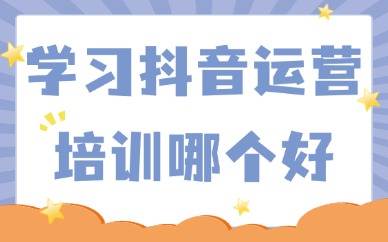 学习抖音运营
培训哪个好